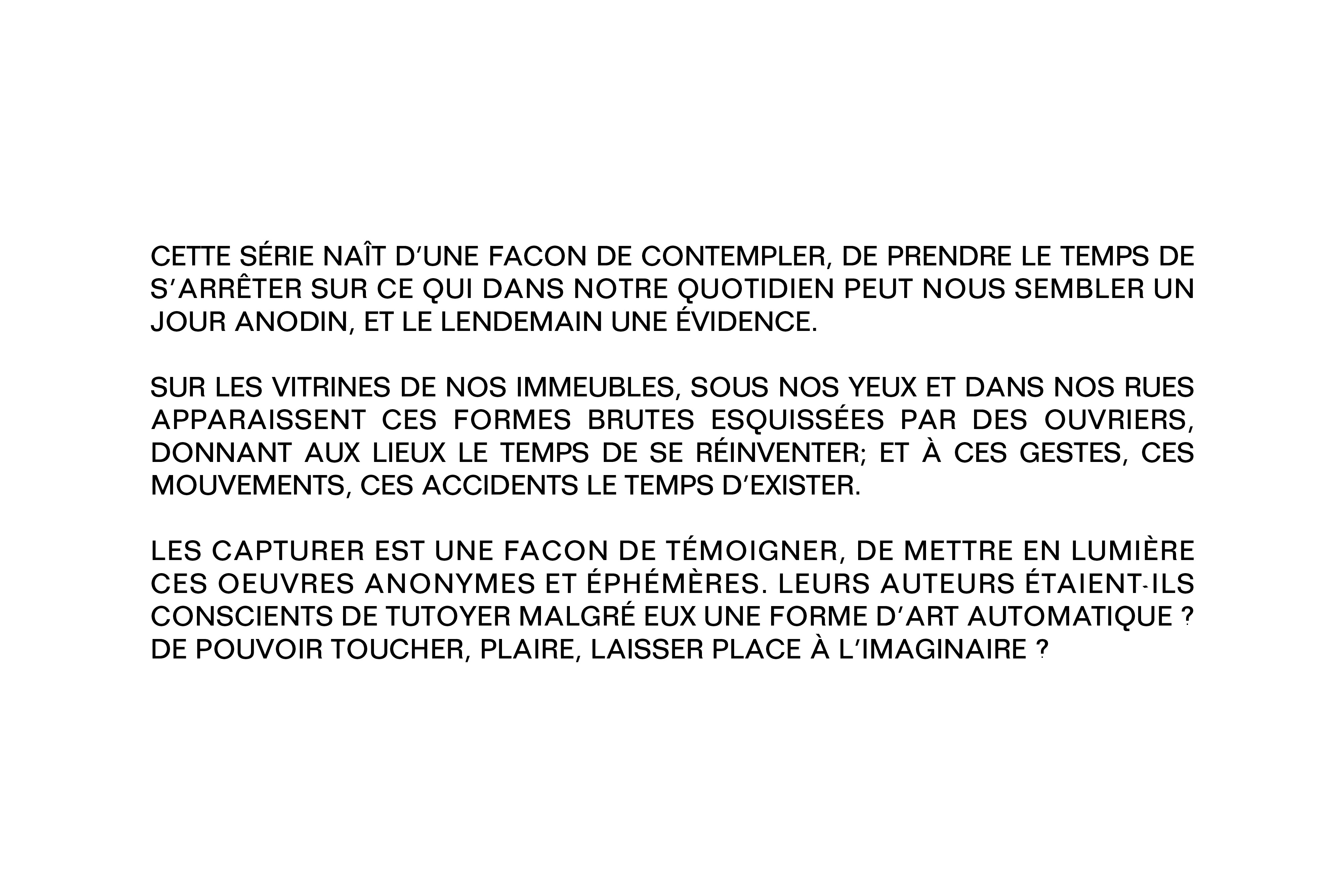 CETTE SÉRIE NAÎT D’UNE FACON DE CONTEMPLER, DE PRENDRE LE TEMPS DE S’ARRÊTER SUR CE QUI DANS NOTRE QUOTIDIEN PEUT NOUS SEMBLER UN JOUR ANODIN, ET LE LENDEMAIN UNE ÉVIDENCE.

SUR LES VITRINES DE NOS IMMEUBLES, SOUS NOS YEUX ET DANS NOS RUES APPARAISSENT CES FORMES BRUTES ESQUISSÉES PAR DES OUVRIERS, DONNANT AUX LIEUX LE TEMPS DE SE RÉINVENTER; ET À CES GESTES, CES MOUVEMENTS, CES ACCIDENTS LE TEMPS D’EXISTER.

LES CAPTURER EST UNE FACON DE TÉMOIGNER, DE METTRE EN LUMIÈRE CES OEUVRES ANONYMES ET ÉPHÉMÈRES. LEURS AUTEURS ÉTAIENT-ILS CONSCIENTS DE TUTOYER MALGRÉ EUX UNE FORME D’ART AUTOMATIQUE ? DE POUVOIR TOUCHER, PLAIRE, LAISSER PLACE À L’IMAGINAIRE ?